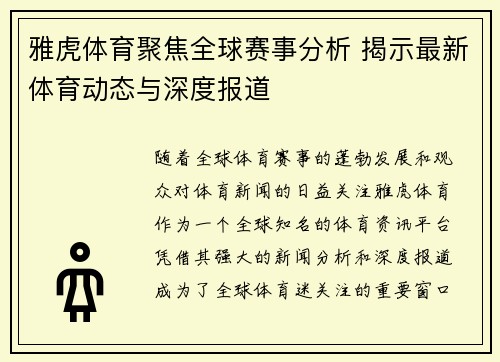 雅虎体育聚焦全球赛事分析 揭示最新体育动态与深度报道

随着全球体育赛事的蓬勃发展和观众对体育新闻的日益关注雅虎体育作为一个全球知名的体育资讯平台凭借其强大的新闻分析和深度报道成为了全球体育迷关注的重要窗口